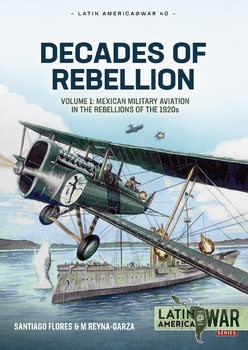 – LATIN AMERICA@WAR 40 –

DECADES OF REBELLION

VOLUME 1: MEXICAN MILITARY AVIATION IN THE REBELLIONS OF THE 1920s

SANTIAGO FLORES & M REYNA-GARZA

LATIN AMERICA @ WAR SERIES